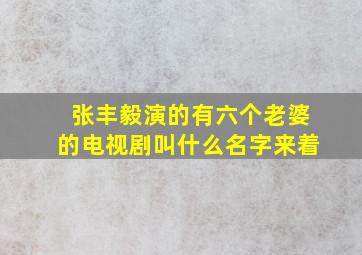 张丰毅演的有六个老婆的电视剧叫什么名字来着